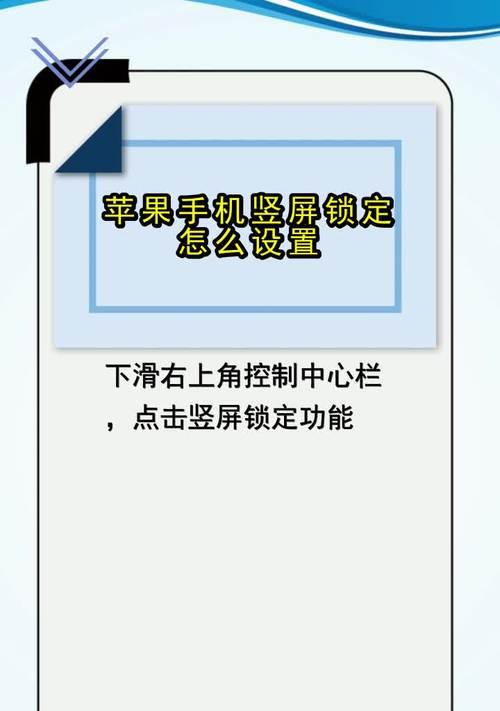 苹果手机竖屏锁定怎么设置

下滑右上角控制中心栏，点击竖屏锁定功能